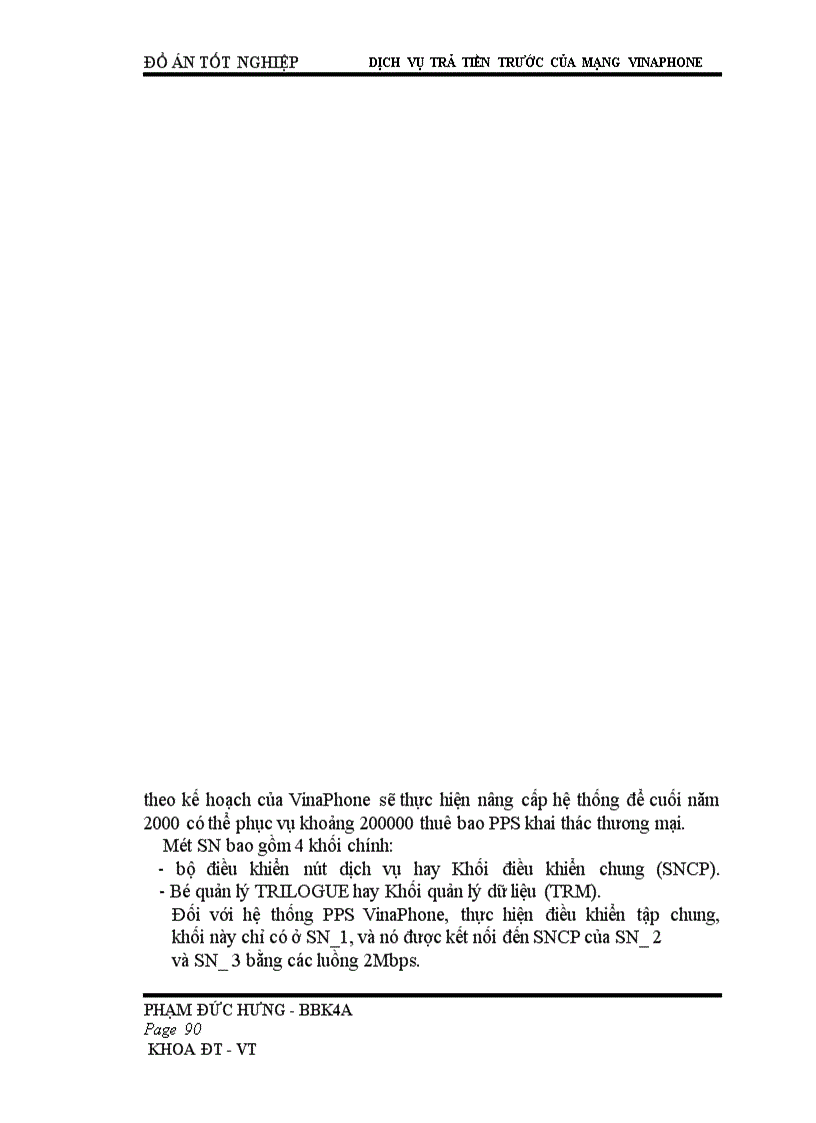 ĐỒ ÁN TỐT NGHIỆP DỊCH VỤ TRẢ TIỀN TRƯỚC CỦA MẠNG VINAPHONE

theo kế hoạch của VinaPhone sẽ thực hiện nâng cấp hệ thống để cuối năm 2000 có thể phục vụ khoảng 200000 thuê bao PPS khai thác thương mại.

Mét SN bao gồm 4 khối chính:

- bộ điều khiển nút dịch vụ hay Khối điều khiển chung (SNCP).
- Bé quản lý TRILOGUE hay Khối quản lý dữ liệu (TRM).

Đối với hệ thống PPS VinaPhone, thực hiện điều khiển tập chung, khối này chỉ có ở SN_1, và nó được kết nối đến SNCP của SN_ 2 và SN_ 3 bằng các luồng 2Mbps.

PHẠM ĐỨC HƯNG - BBK4A
Page 90
KHOA ĐT - VT